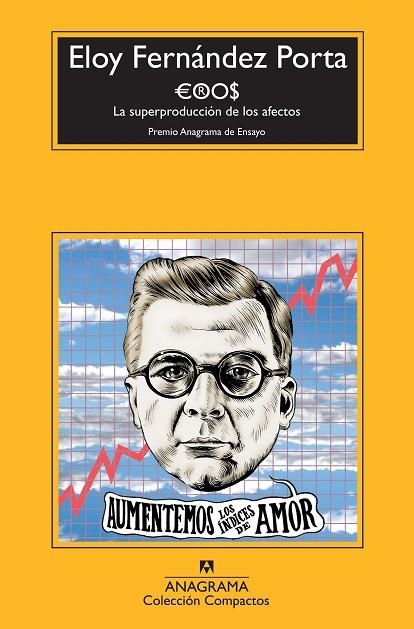 Eloy Fernández Porta

€®O$

La superproducción de los afectos

Premio Anagrama de Ensayo

AUMENTEMOS LOS ÍNDICES DE AMOR

ANAGRAMA
Colección Compactos